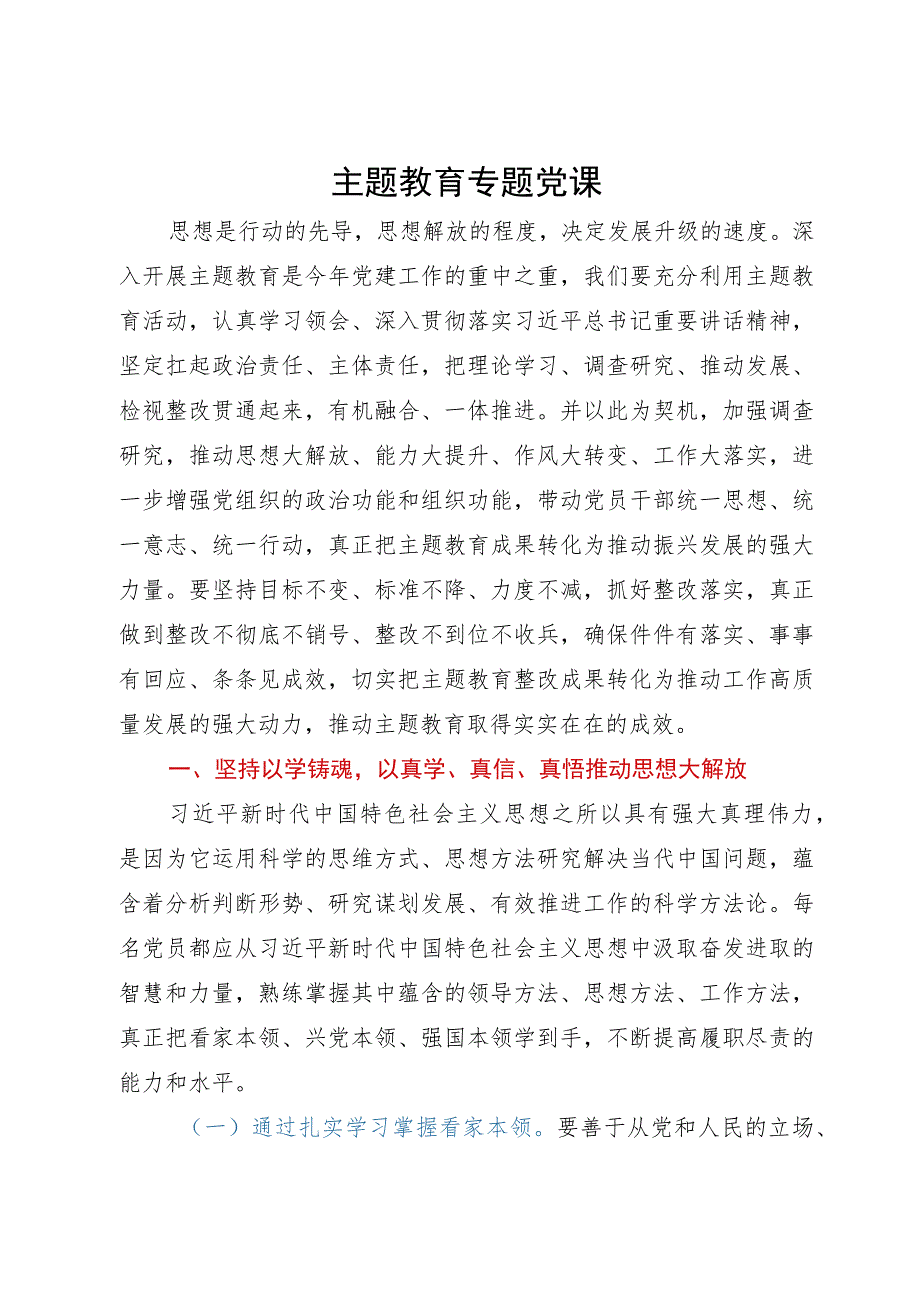 主题教育专题党课

思想是行动的先导，思想解放的程度，决定发展升级的速度。深入开展主题教育是今年党建工作的重中之重，我们要充分利用主题教育活动，认真学习领会、深入贯彻落实习近平总书记重要讲话精神，坚定扛起政治责任、主体责任，把理论学习、调查研究、推动发展、检视整改贯通起来，有机融合、一体推进。并以此为契机，加强调查研究，推动思想大解放、能力大提升、作风大转变、工作大落实，进一步增强党组织的政治功能和组织功能，带动党员干部统一思想、统一意志、统一行动，真正把主题教育成果转化为推动振兴发展的强大力量。要坚持目标不变、标准不降、力度不减，抓好整改落实，真正做到整改不彻底不销号、整改不到位不收兵，确保件件有落实、事事有回应、条条见成效，切实把主题教育整改成果转化为推动工作高质量发展的强大动力，推动主题教育取得实实在在的成效。

一、坚持以学铸魂，以真学、真信、真悟推动思想大解放

习近平新时代中国特色社会主义思想之所以具有强大真理伟力，是因为它运用科学的思维方式、思想方法研究解决当代中国问题，蕴含着分析判断形势、研究谋划发展、有效推进工作的科学方法论。每名党员都应从习近平新时代中国特色社会主义思想中汲取奋发进取的智慧和力量，熟练掌握其中蕴含的领导方法、思想方法、工作方法，真正把看家本领、兴党本领、强国本领学到手，不断提高履职尽责的能力和水平。

（一）通过扎实学习掌握看家本领。要善于从党和人民的立场、